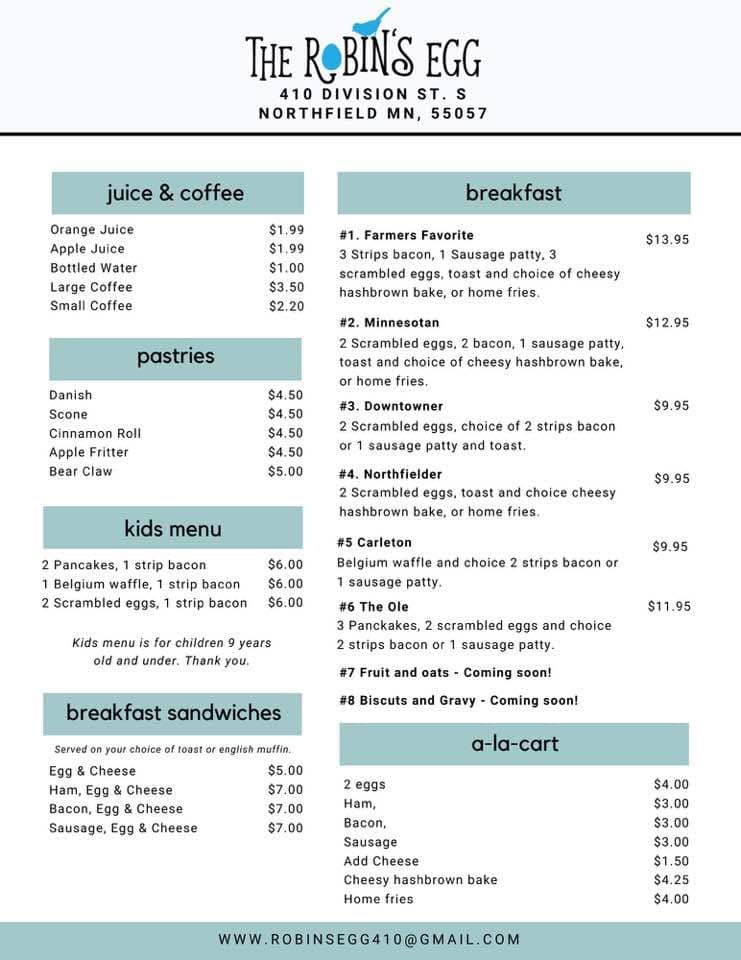 THE ROBIN'S EGG
410 DIVISION ST. S
NORTHFIELD MN, 55057

juice & coffee

| | |
|---|---|
| Orange Juice | $1.99 |
| Apple Juice | $1.99 |
| Bottled Water | $1.00 |
| Large Coffee | $3.50 |
| Small Coffee | $2.20 |

pastries

| | |
|---|---|
| Danish | $4.50 |
| Scone | $4.50 |
| Cinnamon Roll | $4.50 |
| Apple Fritter | $4.50 |
| Bear Claw | $5.00 |

kids menu

| | |
|---|---|
| 2 Pancakes, 1 strip bacon | $6.00 |
| 1 Belgium waffle, 1 strip bacon | $6.00 |
| 2 Scrambled eggs, 1 strip bacon | $6.00 |

Kids menu is for children 9 years old and under. Thank you.

breakfast sandwiches

Served on your choice of toast or english muffin.

| | |
|---|---|
| Egg & Cheese | $5.00 |
| Ham, Egg & Cheese | $7.00 |
| Bacon, Egg & Cheese | $7.00 |
| Sausage, Egg & Cheese | $7.00 |

breakfast

#1. Farmers Favorite $13.95
3 Strips bacon, 1 Sausage patty, 3 scrambled eggs, toast and choice of cheesy hashbrown bake, or home fries.

#2. Minnesotan $12.95
2 Scrambled eggs, 2 bacon, 1 sausage patty, toast and choice of cheesy hashbrown bake, or home fries.

#3. Downtowner $9.95
2 Scrambled eggs, choice of 2 strips bacon or 1 sausage patty and toast.

#4. Northfielder $9.95
2 Scrambled eggs, toast and choice cheesy hashbrown bake, or home fries.

#5 Carleton $9.95
Belgium waffle and choice 2 strips bacon or 1 sausage patty.

#6 The Ole $11.95
3 Panckakes, 2 scrambled eggs and choice 2 strips bacon or 1 sausage patty.

#7 Fruit and oats - Coming soon!

#8 Biscuts and Gravy - Coming soon!

a-la-cart

| | |
|---|---|
| 2 eggs | $4.00 |
| Ham, | $3.00 |
| Bacon, | $3.00 |
| Sausage | $3.00 |
| Add Cheese | $1.50 |
| Cheesy hashbrown bake | $4.25 |
| Home fries | $4.00 |

WWW.ROBINSEGG410@GMAIL.COM